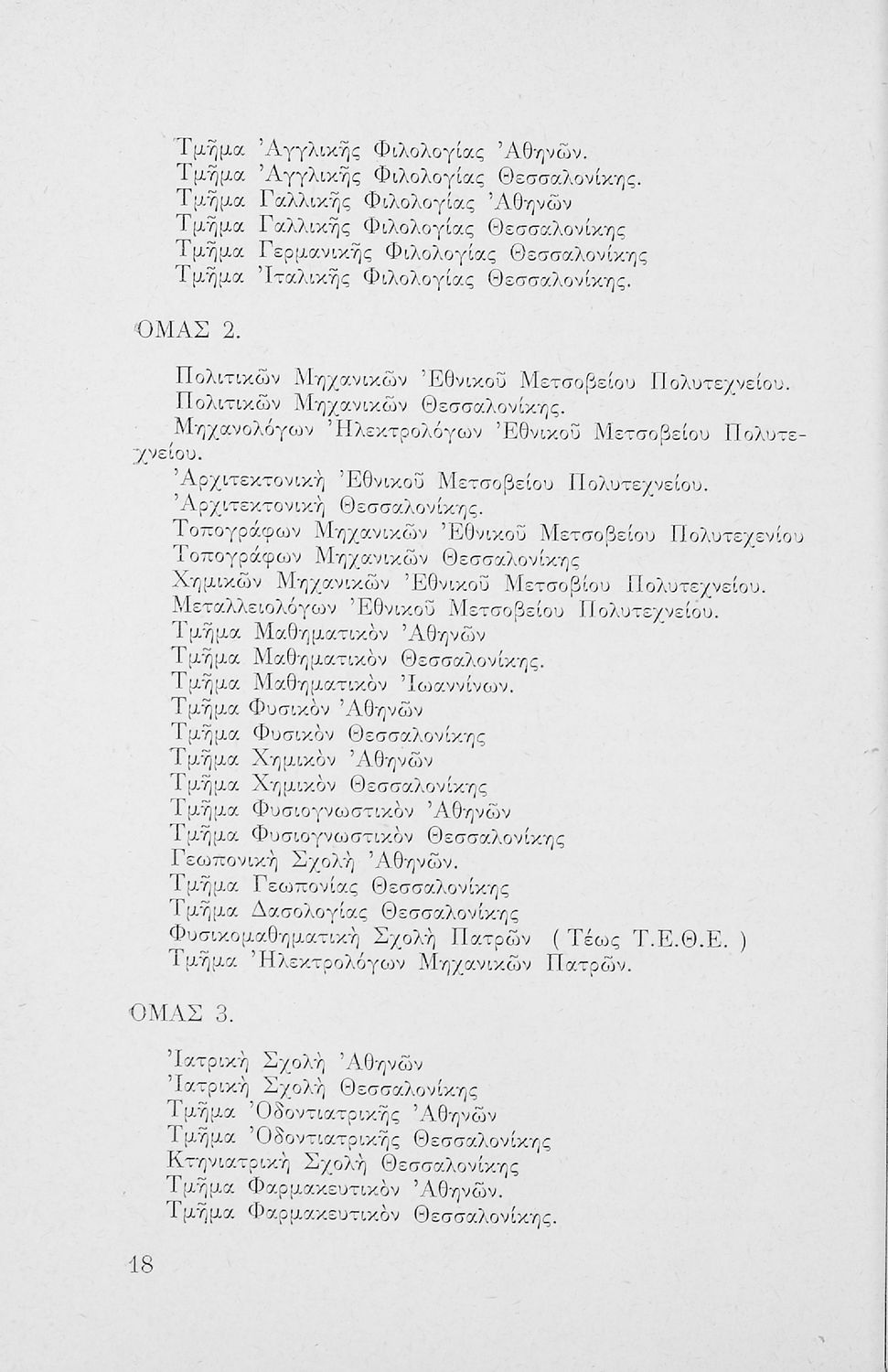 Τμῆμα Ἀγγλικῆς Φιλολογίας Ἀθηνῶν.
Τμῆμα Ἀγγλικῆς Φιλολογίας Θεσσαλονίκης.
Τμῆμα Γαλλικῆς Φιλολογίας Ἀθηνῶν
Τμῆμα Γαλλικῆς Φιλολογίας Θεσσαλονίκης
Τμῆμα Γερμανικῆς Φιλολογίας Θεσσαλονίκης
Τμῆμα Ἰταλικῆς Φιλολογίας Θεσσαλονίκης.

ΟΜΑΣ 2.

Πολιτικῶν Μηχανικῶν Ἐθνικοῦ Μετσοβείου Πολυτεχνείου.
Πολιτικῶν Μηχανικῶν Θεσσαλονίκης.
Μηχανολόγων Ἠλεκτρολόγων Ἐθνικοῦ Μετσοβείου Πολυτεχνείου.
Ἀρχιτεκτονικὴ Ἐθνικοῦ Μετσοβείου Πολυτεχνείου.
Ἀρχιτεκτονικὴ Θεσσαλονίκης.
Τοπογράφων Μηχανικῶν Ἐθνικοῦ Μετσοβείου Πολυτεχενίου
Τοπογράφων Μηχανικῶν Θεσσαλονίκης
Χημικῶν Μηχανικῶν Ἐθνικοῦ Μετσοβίου Πολυτεχνείου.
Μεταλλειολόγων Ἐθνικοῦ Μετσοβείου Πολυτεχνείου.
Τμῆμα Μαθηματικὸν Ἀθηνῶν
Τμῆμα Μαθηματικὸν Θεσσαλονίκης.
Τμῆμα Μαθηματικὸν Ἰωαννίνων.
Τμῆμα Φυσικὸν Ἀθηνῶν
Τμῆμα Φυσικὸν Θεσσαλονίκης
Τμῆμα Χημικὸν Ἀθηνῶν
Τμῆμα Χημικὸν Θεσσαλονίκης
Τμῆμα Φυσιογνωστικὸν Ἀθηνῶν
Τμῆμα Φυσιογνωστικὸν Θεσσαλονίκης
Γεωπονικὴ Σχολὴ Ἀθηνῶν.
Τμῆμα Γεωπονίας Θεσσαλονίκης
Τμῆμα Δασολογίας Θεσσαλονίκης
Φυσικομαθηματικὴ Σχολὴ Πατρῶν ( Τέως Τ.Ε.Θ.Ε. )
Τμῆμα Ἠλεκτρολόγων Μηχανικῶν Πατρῶν.

ΟΜΑΣ 3.

Ἰατρικὴ Σχολὴ Ἀθηνῶν
Ἰατρικὴ Σχολὴ Θεσσαλονίκης
Τμῆμα Ὀδοντιατρικῆς Ἀθηνῶν
Τμῆμα Ὀδοντιατρικῆς Θεσσαλονίκης
Κτηνιατρικὴ Σχολὴ Θεσσαλονίκης
Τμῆμα Φαρμακευτικὸν Ἀθηνῶν.
Τμῆμα Φαρμακευτικὸν Θεσσαλονίκης.

18